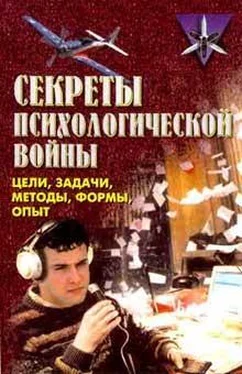 СЕКРЕТЫ ПСИХОЛОГИЧЕСКОЙ ВОЙНЫ

ЦЕЛИ, ЗАДАЧИ, МЕТОДЫ, ФОРМЫ, ОПЫТ